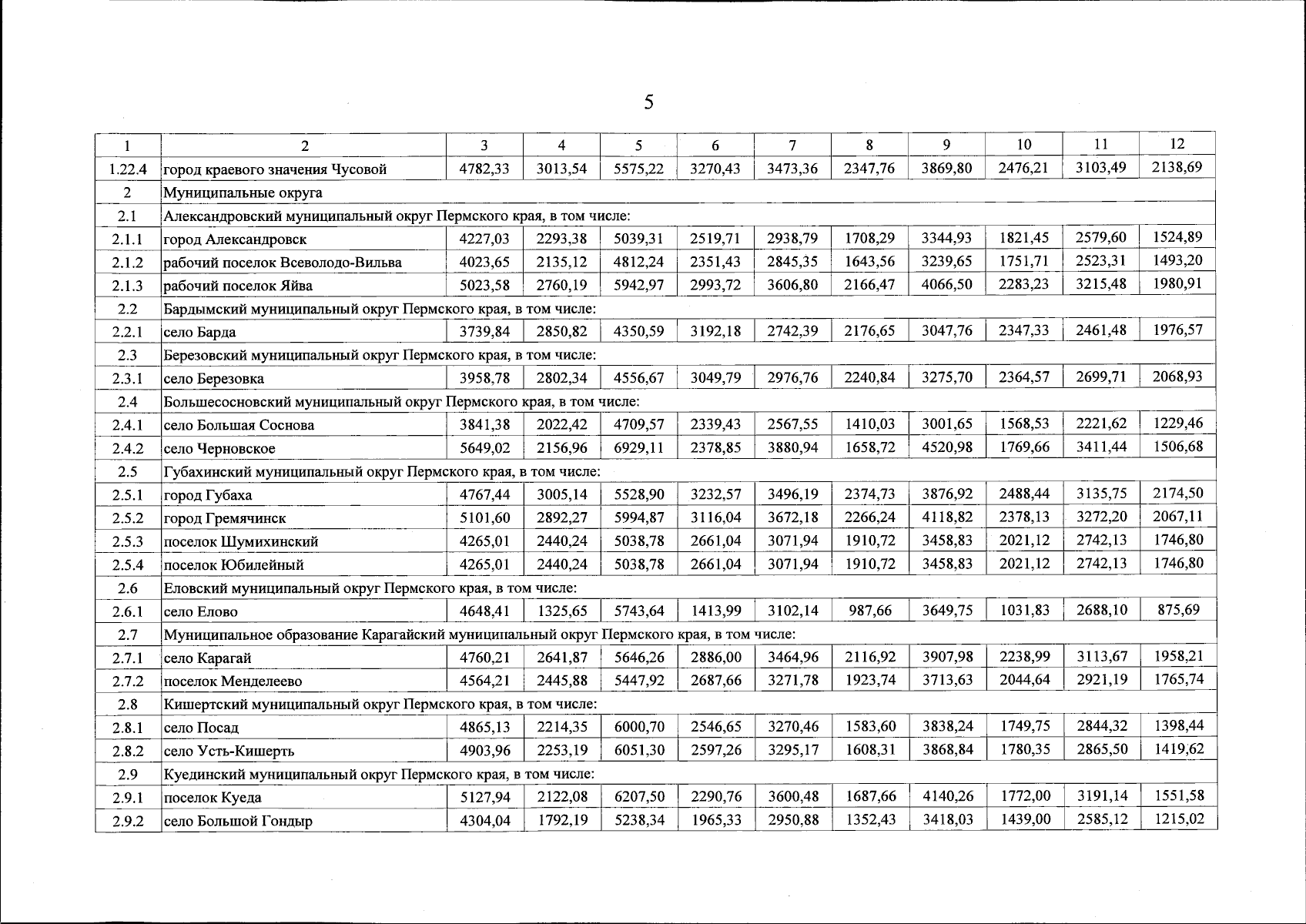 5

| 1 | 2 | 3 | 4 | 5 | 6 | 7 | 8 | 9 | 10 | 11 | 12 |
|---|---|---|---|---|---|---|---|---|---|---|---|
| 1.22.4 | город краевого значения Чусовой | 4782,33 | 3013,54 | 5575,22 | 3270,43 | 3473,36 | 2347,76 | 3869,80 | 2476,21 | 3103,49 | 2138,69 |
| 2 | Муниципальные округа | | | | | | | | | | |
| 2.1 | Александровский муниципальный округ Пермского края, в том числе: | | | | | | | | | | |
| 2.1.1 | город Александровск | 4227,03 | 2293,38 | 5039,31 | 2519,71 | 2938,79 | 1708,29 | 3344,93 | 1821,45 | 2579,60 | 1524,89 |
| 2.1.2 | рабочий поселок Всеволодо-Вильва | 4023,65 | 2135,12 | 4812,24 | 2351,43 | 2845,35 | 1643,56 | 3239,65 | 1751,71 | 2523,31 | 1493,20 |
| 2.1.3 | рабочий поселок Яйва | 5023,58 | 2760,19 | 5942,97 | 2993,72 | 3606,80 | 2166,47 | 4066,50 | 2283,23 | 3215,48 | 1980,91 |
| 2.2 | Бардымский муниципальный округ Пермского края, в том числе: | | | | | | | | | | |
| 2.2.1 | село Барда | 3739,84 | 2850,82 | 4350,59 | 3192,18 | 2742,39 | 2176,65 | 3047,76 | 2347,33 | 2461,48 | 1976,57 |
| 2.3 | Березовский муниципальный округ Пермского края, в том числе: | | | | | | | | | | |
| 2.3.1 | село Березовка | 3958,78 | 2802,34 | 4556,67 | 3049,79 | 2976,76 | 2240,84 | 3275,70 | 2364,57 | 2699,71 | 2068,93 |
| 2.4 | Большесосновский муниципальный округ Пермского края, в том числе: | | | | | | | | | | |
| 2.4.1 | село Большая Соснова | 3841,38 | 2022,42 | 4709,57 | 2339,43 | 2567,55 | 1410,03 | 3001,65 | 1568,53 | 2221,62 | 1229,46 |
| 2.4.2 | село Черновское | 5649,02 | 2156,96 | 6929,11 | 2378,85 | 3880,94 | 1658,72 | 4520,98 | 1769,66 | 3411,44 | 1506,68 |
| 2.5 | Губахинский муниципальный округ Пермского края, в том числе: | | | | | | | | | | |
| 2.5.1 | город Губаха | 4767,44 | 3005,14 | 5528,90 | 3232,57 | 3496,19 | 2374,73 | 3876,92 | 2488,44 | 3135,75 | 2174,50 |
| 2.5.2 | город Гремячинск | 5101,60 | 2892,27 | 5994,87 | 3116,04 | 3672,18 | 2266,24 | 4118,82 | 2378,13 | 3272,20 | 2067,11 |
| 2.5.3 | поселок Шумихинский | 4265,01 | 2440,24 | 5038,78 | 2661,04 | 3071,94 | 1910,72 | 3458,83 | 2021,12 | 2742,13 | 1746,80 |
| 2.5.4 | поселок Юбилейный | 4265,01 | 2440,24 | 5038,78 | 2661,04 | 3071,94 | 1910,72 | 3458,83 | 2021,12 | 2742,13 | 1746,80 |
| 2.6 | Еловский муниципальный округ Пермского края, в том числе: | | | | | | | | | | |
| 2.6.1 | село Елово | 4648,41 | 1325,65 | 5743,64 | 1413,99 | 3102,14 | 987,66 | 3649,75 | 1031,83 | 2688,10 | 875,69 |
| 2.7 | Муниципальное образование Карагайский муниципальный округ Пермского края, в том числе: | | | | | | | | | | |
| 2.7.1 | село Карагай | 4760,21 | 2641,87 | 5646,26 | 2886,00 | 3464,96 | 2116,92 | 3907,98 | 2238,99 | 3113,67 | 1958,21 |
| 2.7.2 | поселок Менделеево | 4564,21 | 2445,88 | 5447,92 | 2687,66 | 3271,78 | 1923,74 | 3713,63 | 2044,64 | 2921,19 | 1765,74 |
| 2.8 | Кишертский муниципальный округ Пермского края, в том числе: | | | | | | | | | | |
| 2.8.1 | село Посад | 4865,13 | 2214,35 | 6000,70 | 2546,65 | 3270,46 | 1583,60 | 3838,24 | 1749,75 | 2844,32 | 1398,44 |
| 2.8.2 | село Усть-Кишерть | 4903,96 | 2253,19 | 6051,30 | 2597,26 | 3295,17 | 1608,31 | 3868,84 | 1780,35 | 2865,50 | 1419,62 |
| 2.9 | Куединский муниципальный округ Пермского края, в том числе: | | | | | | | | | | |
| 2.9.1 | поселок Куеда | 5127,94 | 2122,08 | 6207,50 | 2290,76 | 3600,48 | 1687,66 | 4140,26 | 1772,00 | 3191,14 | 1551,58 |
| 2.9.2 | село Большой Гондыр | 4304,04 | 1792,19 | 5238,34 | 1965,33 | 2950,88 | 1352,43 | 3418,03 | 1439,00 | 2585,12 | 1215,02 |